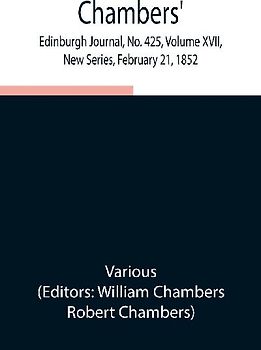 Chambers'

Edinburgh Journal, No. 425, Volume XVII, New Series, February 21, 1852

Various
(Editors: William Chambers
Robert Chambers)